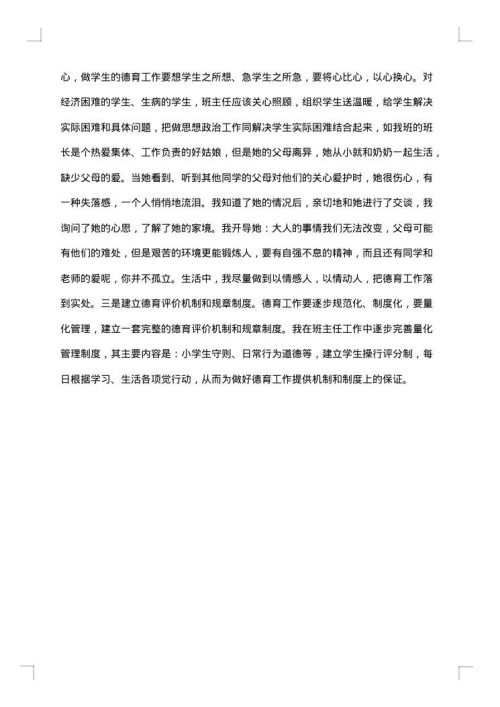 心，做学生的德育工作要想学生之所想、急学生之所急，要将心比心，以心换心。对经济困难的学生、生病的学生，班主任应该关心照顾，组织学生送温暖，给学生解决实际困难和具体问题，把做思想政治工作同解决学生实际困难结合起来，如我班的班长是个热爱集体、工作负责的好姑娘，但是她的父母离异，她从小就和奶奶一起生活，缺少父母的爱。当她看到、听到其他同学的父母对他们的关心爱护时，她很伤心，有一种失落感，一个人悄悄地流泪。我知道了她的情况后，亲切地和她进行了交谈，我询问了她的心思，了解了她的家境。我开导她：大人的事情我们无法改变，父母可能有他们的难处，但是艰苦的环境更能锻炼人，要有自强不息的精神，而且还有同学和老师的爱呢，你并不孤立。生活中，我尽量做到以情感人，以情动人，把德育工作落到实处。三是建立德育评价机制和规章制度。德育工作要逐步规范化、制度化，要量化管理，建立一套完整的德育评价机制和规章制度。我在班主任工作中逐步完善量化管理制度，其主要内容是：小学生守则、日常行为道德等，建立学生操行评分制，每日根据学习、生活各项觉行动，从而为做好德育工作提供机制和制度上的保证。